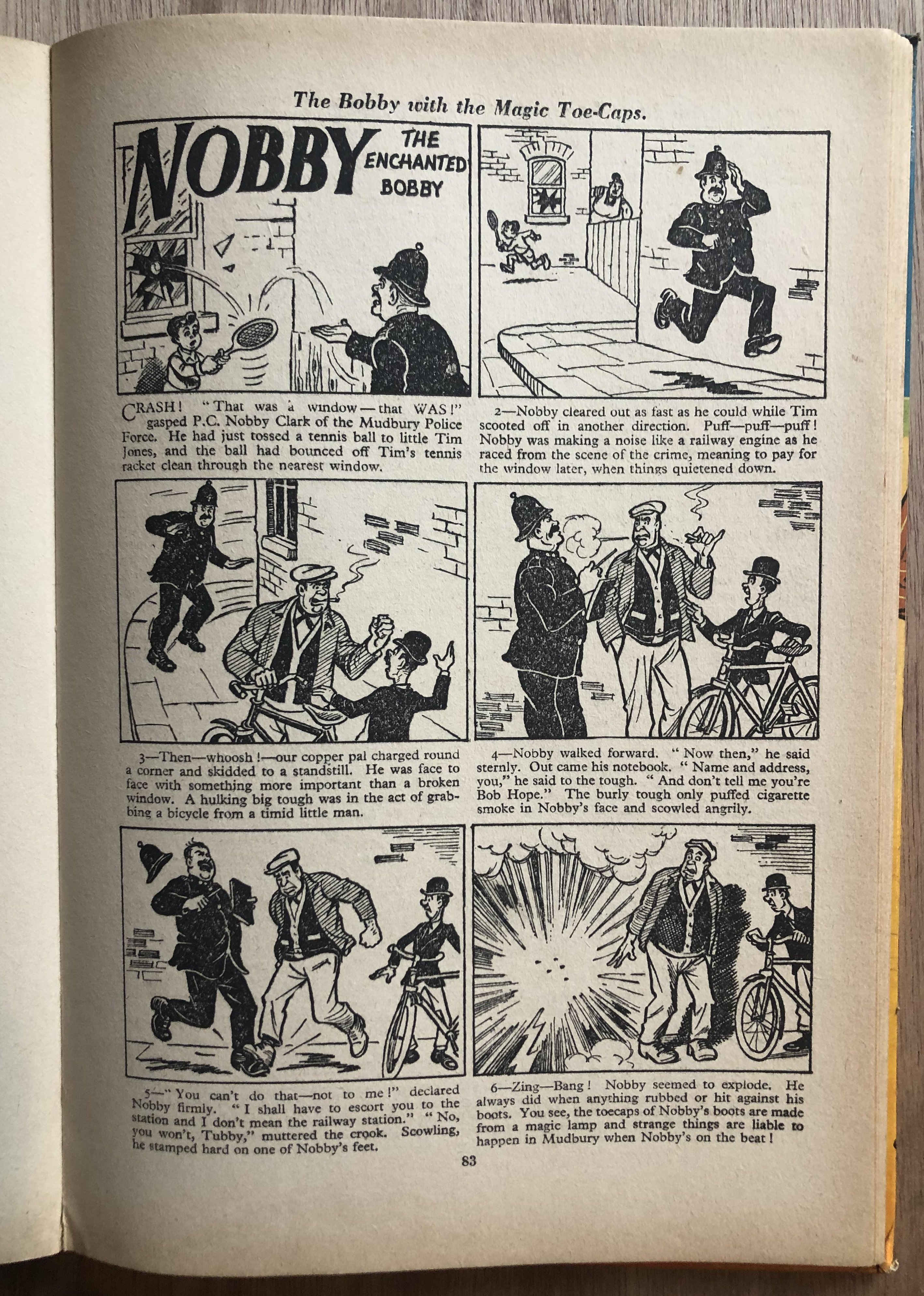 The Bobby with the Magic Toe-Caps.

NOBBY THE ENCHANTED BOBBY

CRASH! "That was a window—that WAS!" gasped P.C. Nobby Clark of the Mudbury Police Force. He had just tossed a tennis ball to little Tim Jones, and the ball had bounced off Tim's tennis racket clean through the nearest window.

2—Nobby cleared out as fast as he could while Tim scooted off in another direction. Puff—puff—puff! Nobby was making a noise like a railway engine as he raced from the scene of the crime, meaning to pay for the window later, when things quietened down.

3—Then—whoosh!—our copper pal charged round a corner and skidded to a standstill. He was face to face with something more important than a broken window. A hulking big tough was in the act of grabbing a bicycle from a timid little man.

4—Nobby walked forward. "Now then," he said sternly. Out came his notebook. "Name and address, you," he said to the tough. "And don't tell me you're Bob Hope." The burly tough only puffed cigarette smoke in Nobby's face and scowled angrily.

5—"You can't do that—not to me!" declared Nobby firmly. "I shall have to escort you to the station and I don't mean the railway station." "No, you won't, Tubby," muttered the crook. Scowling, he stamped hard on one of Nobby's feet.

6—Zing—Bang! Nobby seemed to explode. He always did when anything rubbed or hit against his boots. You see, the toecaps of Nobby's boots are made from a magic lamp and strange things are liable to happen in Mudbury when Nobby's on the beat!

83